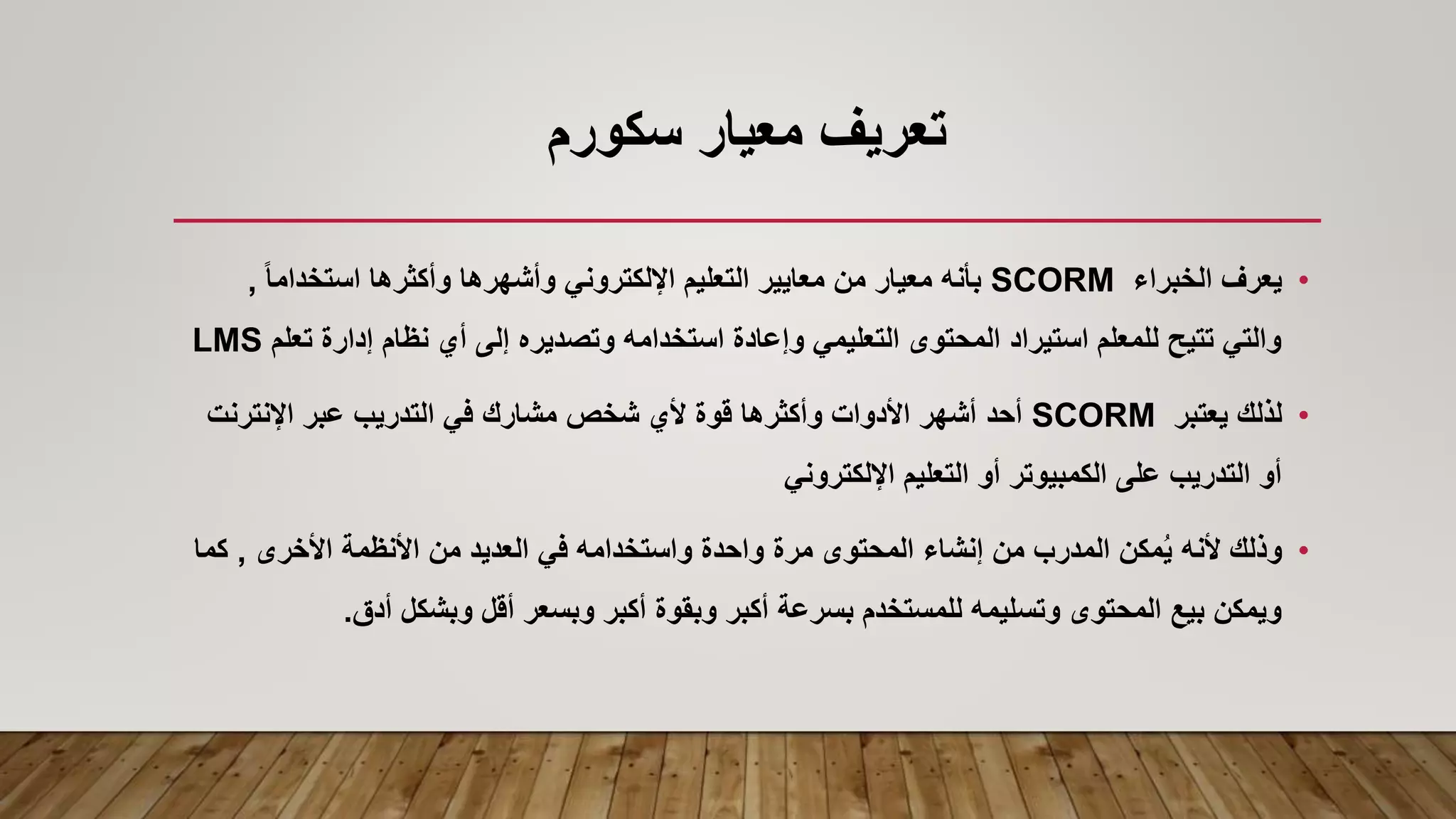 تعريف معيار سكورم

• يعرف الخبراء SCORM بأنه معيار من معايير التعليم الإلكتروني وأشهرها وأكثرها استخداماً , والتي تتيح للمعلم استيراد المحتوى التعليمي وإعادة استخدامه وتصديره إلى أي نظام إدارة تعلم LMS

• لذلك يعتبر SCORM أحد أشهر الأدوات وأكثرها قوة لأي شخص مشارك في التدريب عبر الإنترنت أو التدريب على الكمبيوتر أو التعليم الإلكتروني

• وذلك لأنه يُمكن المدرب من إنشاء المحتوى مرة واحدة واستخدامه في العديد من الأنظمة الأخرى , كما ويمكن بيع المحتوى وتسليمه للمستخدم بسرعة أكبر وبقوة أكبر وبسعر أقل وبشكل أدق.